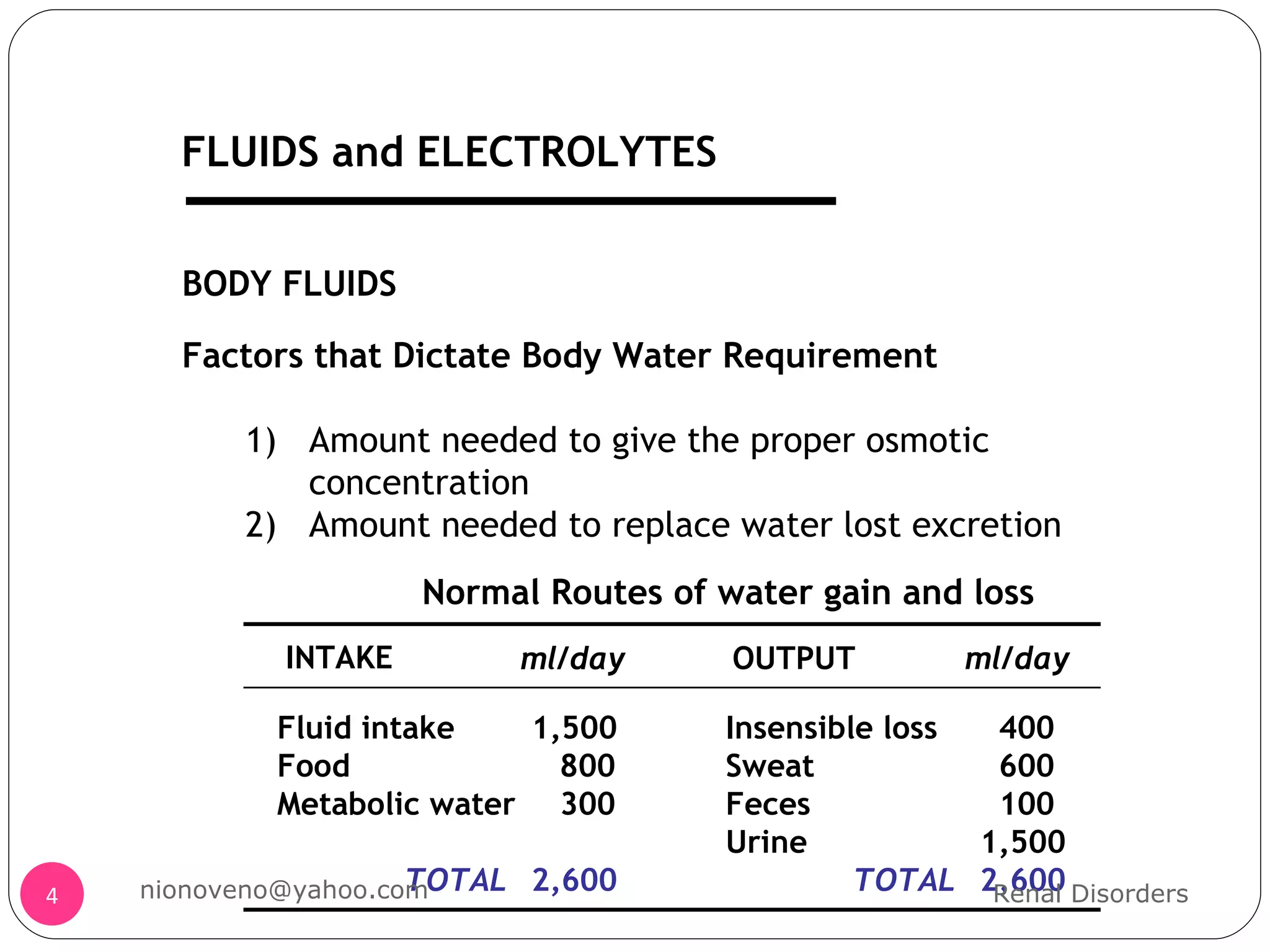 FLUIDS and ELECTROLYTES

BODY FLUIDS

Factors that Dictate Body Water Requirement

1) Amount needed to give the proper osmotic concentration
2) Amount needed to replace water lost excretion

Normal Routes of water gain and loss

| INTAKE | ml/day | OUTPUT | ml/day |
|---|---|---|---|
| Fluid intake | 1,500 | Insensible loss | 400 |
| Food | 800 | Sweat | 600 |
| Metabolic water | 300 | Feces | 100 |
| | | Urine | 1,500 |
| TOTAL | 2,600 | TOTAL | 2,600 |

4

nionoveno@yahoo.com

Renal Disorders